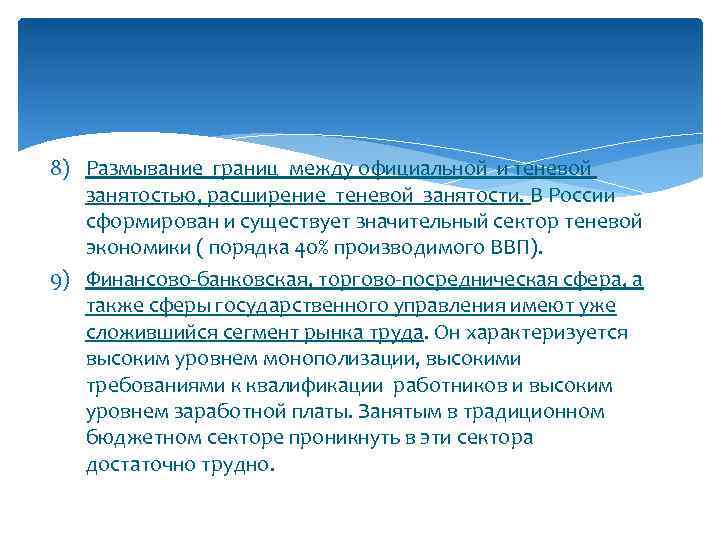 8) Размывание границ между официальной и теневой занятостью, расширение теневой занятости. В России сформирован и существует значительный сектор теневой экономики ( порядка 40% производимого ВВП).

9) Финансово-банковская, торгово-посредническая сфера, а также сферы государственного управления имеют уже сложившийся сегмент рынка труда. Он характеризуется высоким уровнем монополизации, высокими требованиями к квалификации работников и высоким уровнем заработной платы. Занятым в традиционном бюджетном секторе проникнуть в эти сектора достаточно трудно.